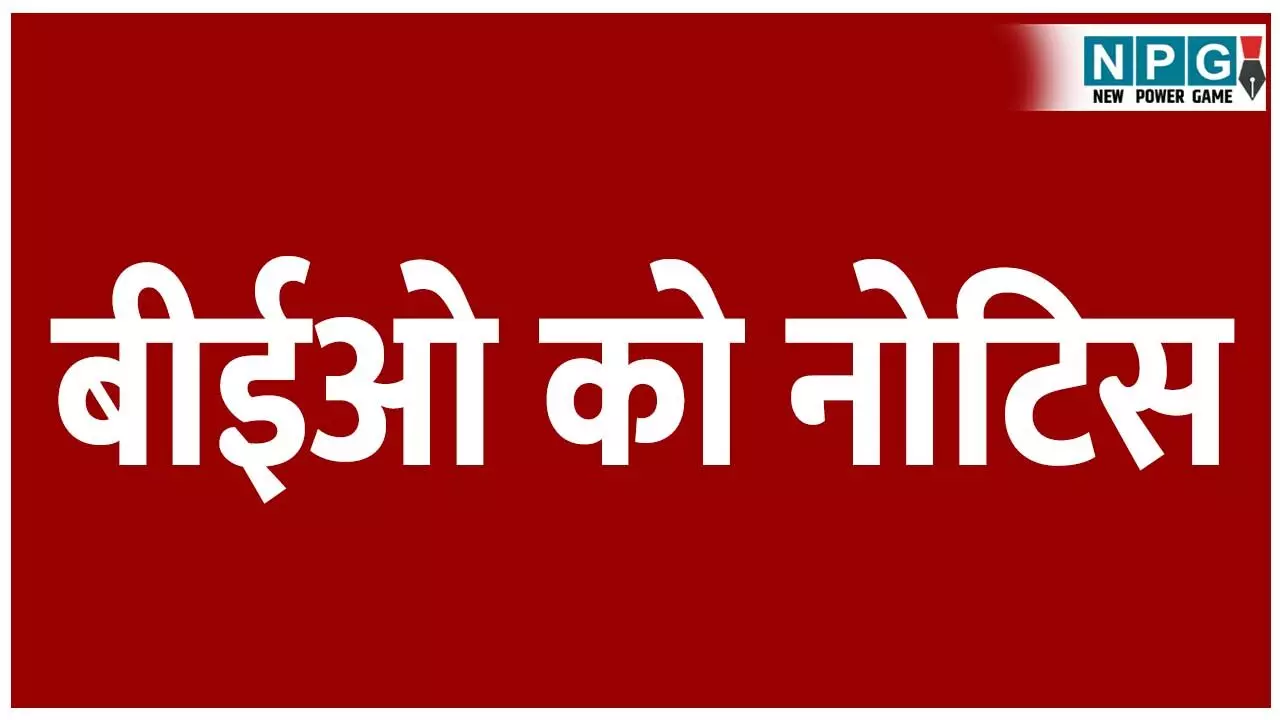 NPG
NEW POWER GAME

बीईओ को नोटिस